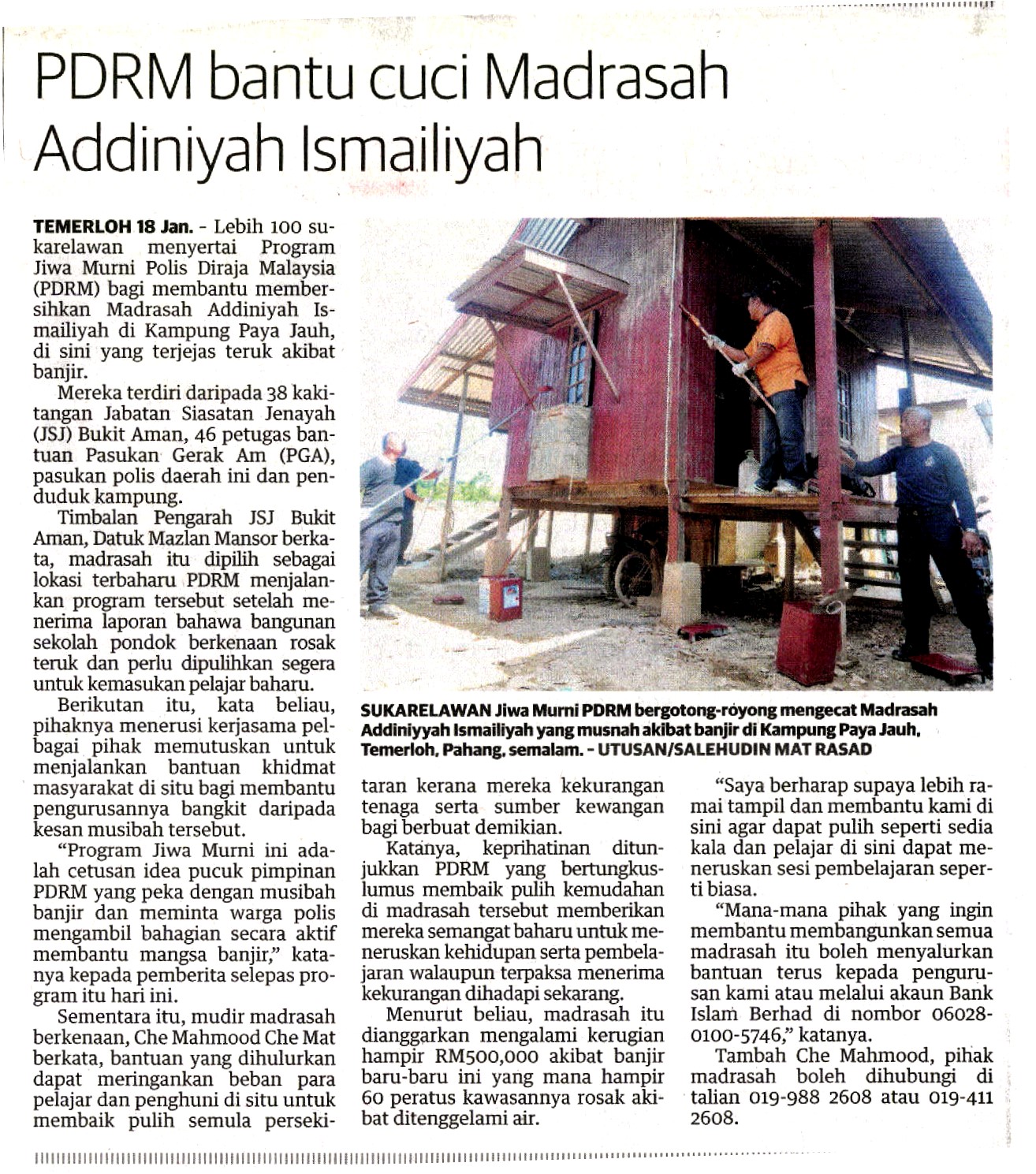 PDRM bantu cuci Madrasah Addiniyah Ismailiyah

TEMERLOH 18 Jan. - Lebih 100 sukarelawan menyertai Program Jiwa Murni Polis Diraja Malaysia (PDRM) bagi membantu membersihkan Madrasah Addiniyah Ismailiyah di Kampung Paya Jauh, di sini yang terjejas teruk akibat banjir.

Mereka terdiri daripada 38 kakitangan Jabatan Siasatan Jenayah (JSJ) Bukit Aman, 46 petugas bantuan Pasukan Gerak Am (PGA), pasukan polis daerah ini dan penduduk kampung.

Timbalan Pengarah JSJ Bukit Aman, Datuk Mazlan Mansor berkata, madrasah itu dipilih sebagai lokasi terbaharu PDRM menjalankan program tersebut setelah menerima laporan bahawa bangunan sekolah pondok berkenaan rosak teruk dan perlu dipulihkan segera untuk kemasukan pelajar baharu.

Berikutan itu, kata beliau, pihaknya menerusi kerjasama pelbagai pihak memutuskan untuk menjalankan bantuan khidmat masyarakat di situ bagi membantu pengurusannya bangkit daripada kesan musibah tersebut.

"Program Jiwa Murni ini adalah cetusan idea pucuk pimpinan PDRM yang peka dengan musibah banjir dan meminta warga polis mengambil bahagian secara aktif membantu mangsa banjir," katanya kepada pemberita selepas program itu hari ini.

Sementara itu, mudir madrasah berkenaan, Che Mahmood Che Mat berkata, bantuan yang dihulurkan dapat meringankan beban para pelajar dan penghuni di situ untuk membaik pulih semula persekitaran kerana mereka kekurangan tenaga serta sumber kewangan bagi berbuat demikian.

Katanya, keprihatinan ditunjukkan PDRM yang bertungkus-lumus membaik pulih kemudahan di madrasah tersebut memberikan mereka semangat baharu untuk meneruskan kehidupan serta pembelajaran walaupun terpaksa menerima kekurangan dihadapi sekarang.

Menurut beliau, madrasah itu dianggarkan mengalami kerugian hampir RM500,000 akibat banjir baru-baru ini yang mana hampir 60 peratus kawasannya rosak akibat ditenggelami air.

"Saya berharap supaya lebih ramai tampil dan membantu kami di sini agar dapat pulih seperti sedia kala dan pelajar di sini dapat meneruskan sesi pembelajaran seperti biasa.

"Mana-mana pihak yang ingin membantu membangunkan semua madrasah itu boleh menyalurkan bantuan terus kepada pengurusan kami atau melalui akaun Bank Islam Berhad di nombor 06028-0100-5746," katanya.

Tambah Che Mahmood, pihak madrasah boleh dihubungi di talian 019-988 2608 atau 019-411 2608.

SUKARELAWAN Jiwa Murni PDRM bergotong-royong mengecat Madrasah Addiniyyah Ismailiyah yang musnah akibat banjir di Kampung Paya Jauh, Temerloh, Pahang, semalam. - UTUSAN/SALEHUDIN MAT RASAD